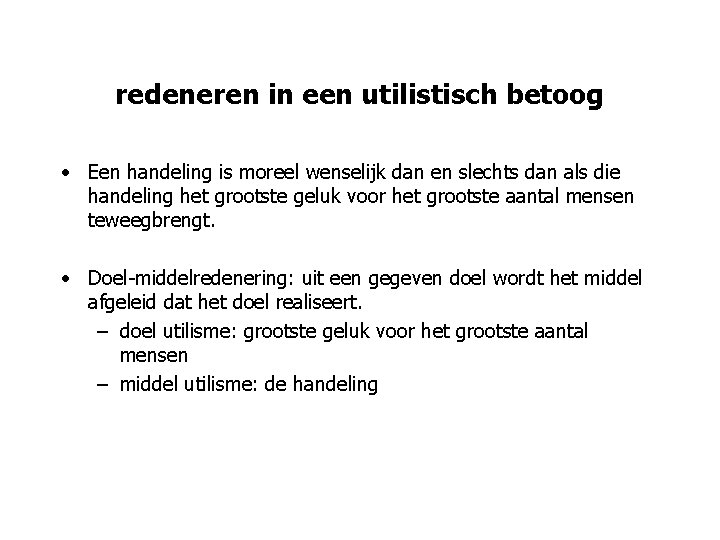 redeneren in een utilistisch betoog

• Een handeling is moreel wenselijk dan en slechts dan als die handeling het grootste geluk voor het grootste aantal mensen teweegbrengt.

• Doel-middelredenering: uit een gegeven doel wordt het middel afgeleid dat het doel realiseert.
– doel utilisme: grootste geluk voor het grootste aantal mensen
– middel utilisme: de handeling